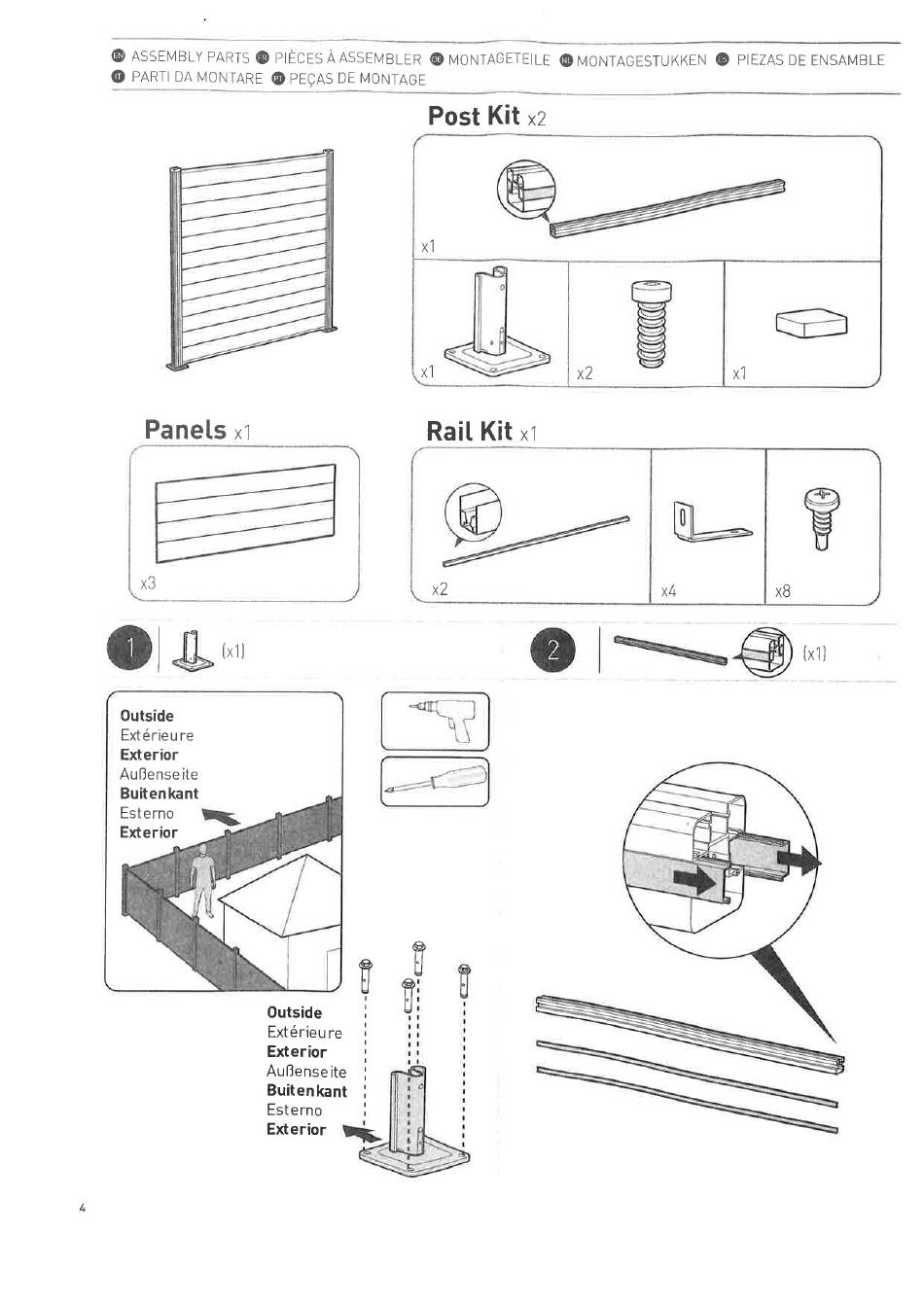 EN ASSEMBLY PARTS FR PIÈCES À ASSEMBLER DE MONTAGETEILE NL MONTAGESTUKKEN ES PIEZAS DE ENSAMBLE IT PARTI DA MONTARE PT PEÇAS DE MONTAGE

Post Kit x2

x1

x1

x2

x1

Panels x1

x3

Rail Kit x1

x2

x4

x8

1 (x1)

2 (x1)

Outside
Extérieure
Exterior
Außenseite
Buitenkant
Esterno
Exterior

Outside
Extérieure
Exterior
Außenseite
Buitenkant
Esterno
Exterior

4